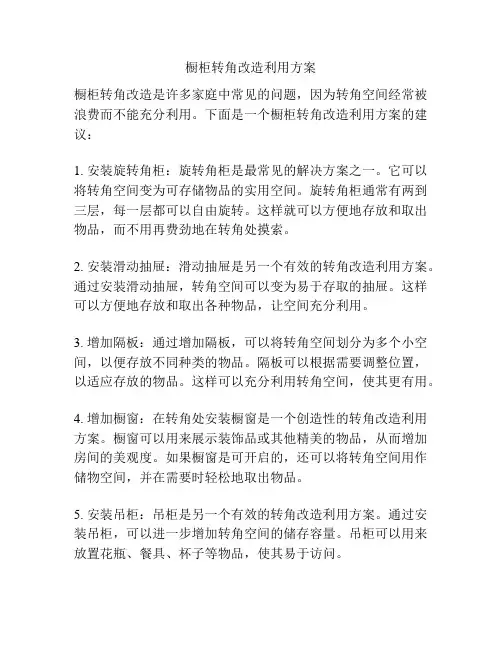 橱柜转角改造利用方案

橱柜转角改造是许多家庭中常见的问题，因为转角空间经常被浪费而不能充分利用。下面是一个橱柜转角改造利用方案的建议：

1. 安装旋转角柜：旋转角柜是最常见的解决方案之一。它可以将转角空间变为可存储物品的实用空间。旋转角柜通常有两到三层，每一层都可以自由旋转。这样就可以方便地存放和取出物品，而不用再费劲地在转角处摸索。

2. 安装滑动抽屉：滑动抽屉是另一个有效的转角改造利用方案。通过安装滑动抽屉，转角空间可以变为易于存取的抽屉。这样可以方便地存放和取出各种物品，让空间充分利用。

3. 增加隔板：通过增加隔板，可以将转角空间划分为多个小空间，以便存放不同种类的物品。隔板可以根据需要调整位置，以适应存放的物品。这样可以充分利用转角空间，使其更有用。

4. 增加橱窗：在转角处安装橱窗是一个创造性的转角改造利用方案。橱窗可以用来展示装饰品或其他精美的物品，从而增加房间的美观度。如果橱窗是可开启的，还可以将转角空间用作储物空间，并在需要时轻松地取出物品。

5. 安装吊柜：吊柜是另一个有效的转角改造利用方案。通过安装吊柜，可以进一步增加转角空间的储存容量。吊柜可以用来放置花瓶、餐具、杯子等物品，使其易于访问。